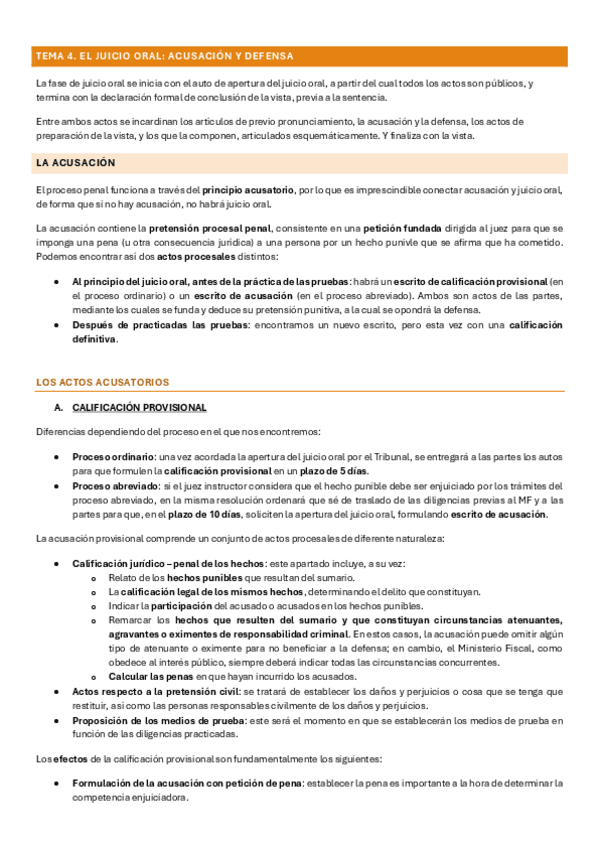 TEMA 4. EL JUICIO ORAL: ACUSACIÓN Y DEFENSA

La fase de juicio oral se inicia con el auto de apertura del juicio oral, a partir del cual todos los actos son públicos, y termina con la declaración formal de conclusión de la vista, previa a la sentencia.

Entre ambos actos se incardinan los artículos de previo pronunciamiento, la acusación y la defensa, los actos de preparación de la vista, y los que la componen, articulados esquemáticamente. Y finaliza con la vista.

LA ACUSACIÓN

El proceso penal funciona a través del principio acusatorio, por lo que es imprescindible conectar acusación y juicio oral, de forma que si no hay acusación, no habrá juicio oral.

La acusación contiene la pretensión procesal penal, consistente en una petición fundada dirigida al juez para que se imponga una pena (u otra consecuencia jurídica) a una persona por un hecho punivle que se afirma que ha cometido. Podemos encontrar así dos actos procesales distintos:

• Al principio del juicio oral, antes de la práctica de las pruebas: habrá un escrito de calificación provisional (en el proceso ordinario) o un escrito de acusación (en el proceso abreviado). Ambos son actos de las partes, mediante los cuales se funda y deduce su pretensión punitiva, a la cual se opondrá la defensa.
• Después de practicadas las pruebas: encontramos un nuevo escrito, pero esta vez con una calificación definitiva.

LOS ACTOS ACUSATORIOS

A. CALIFICACIÓN PROVISIONAL

Diferencias dependiendo del proceso en el que nos encontremos:

• Proceso ordinario: una vez acordada la apertura del juicio oral por el Tribunal, se entregará a las partes los autos para que formulen la calificación provisional en un plazo de 5 días.
• Proceso abreviado: si el juez instructor considera que el hecho punible debe ser enjuiciado por los trámites del proceso abreviado, en la misma resolución ordenará que sé de traslado de las diligencias previas al MF y a las partes para que, en el plazo de 10 días, soliciten la apertura del juicio oral, formulando escrito de acusación.

La acusación provisional comprende un conjunto de actos procesales de diferente naturaleza:

• Calificación jurídico – penal de los hechos: este apartado incluye, a su vez:
 o Relato de los hechos punibles que resultan del sumario.
 o La calificación legal de los mismos hechos, determinando el delito que constituyan.
 o Indicar la participación del acusado o acusados en los hechos punibles.
 o Remarcar los hechos que resulten del sumario y que constituyan circunstancias atenuantes, agravantes o eximentes de responsabilidad criminal. En estos casos, la acusación puede omitir algún tipo de atenuante o eximente para no beneficiar a la defensa; en cambio, el Ministerio Fiscal, como obedece al interés público, siempre deberá indicar todas las circunstancias concurrentes.
 o Calcular las penas en que hayan incurrido los acusados.
• Actos respecto a la pretensión civil: se tratará de establecer los daños y perjuicios o cosa que se tenga que restituir, así como las personas responsables civilmente de los daños y perjuicios.
• Proposición de los medios de prueba: este será el momento en que se establecerán los medios de prueba en función de las diligencias practicadas.

Los efectos de la calificación provisional son fundamentalmente los siguientes:

• Formulación de la acusación con petición de pena: establecer la pena es importante a la hora de determinar la competencia enjuiciadora.